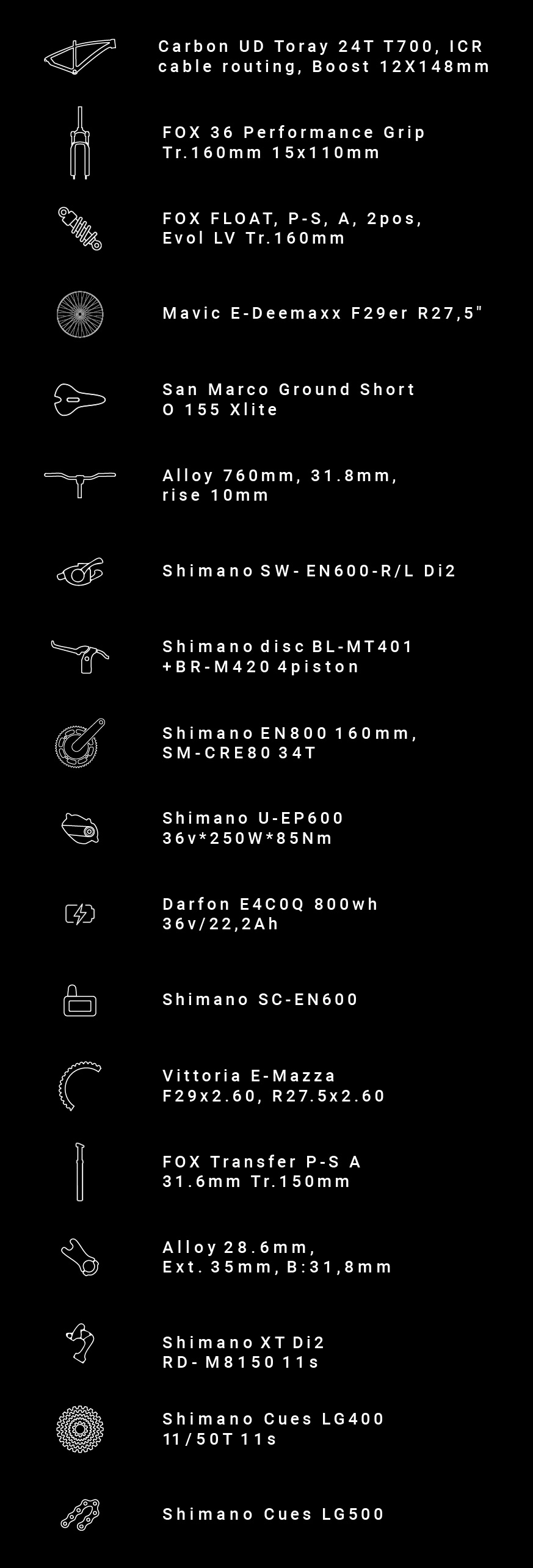 Carbon UD Toray 24T T700, ICR cable routing, Boost 12X148mm

FOX 36 Performance Grip Tr.160mm 15x110mm

FOX FLOAT, P-S, A, 2pos, Evol LV Tr.160mm

Mavic E-Deemaxx F29er R27,5"

San Marco Ground Short O 155 Xlite

Alloy 760mm, 31.8mm, rise 10mm

Shimano SW- EN600-R/L Di2

Shimano disc BL-MT401 +BR-M420 4piston

Shimano EN800 160mm, SM-CRE80 34T

Shimano U-EP600 36v*250W*85Nm

Darfon E4C0Q 800wh 36v/22,2Ah

Shimano SC-EN600

Vittoria E-Mazza F29x2.60, R27.5x2.60

FOX Transfer P-S A 31.6mm Tr.150mm

Alloy 28.6mm, Ext. 35mm, B:31,8mm

Shimano XT Di2 RD- M8150 11s

Shimano Cues LG400 11/50T 11s

Shimano Cues LG500